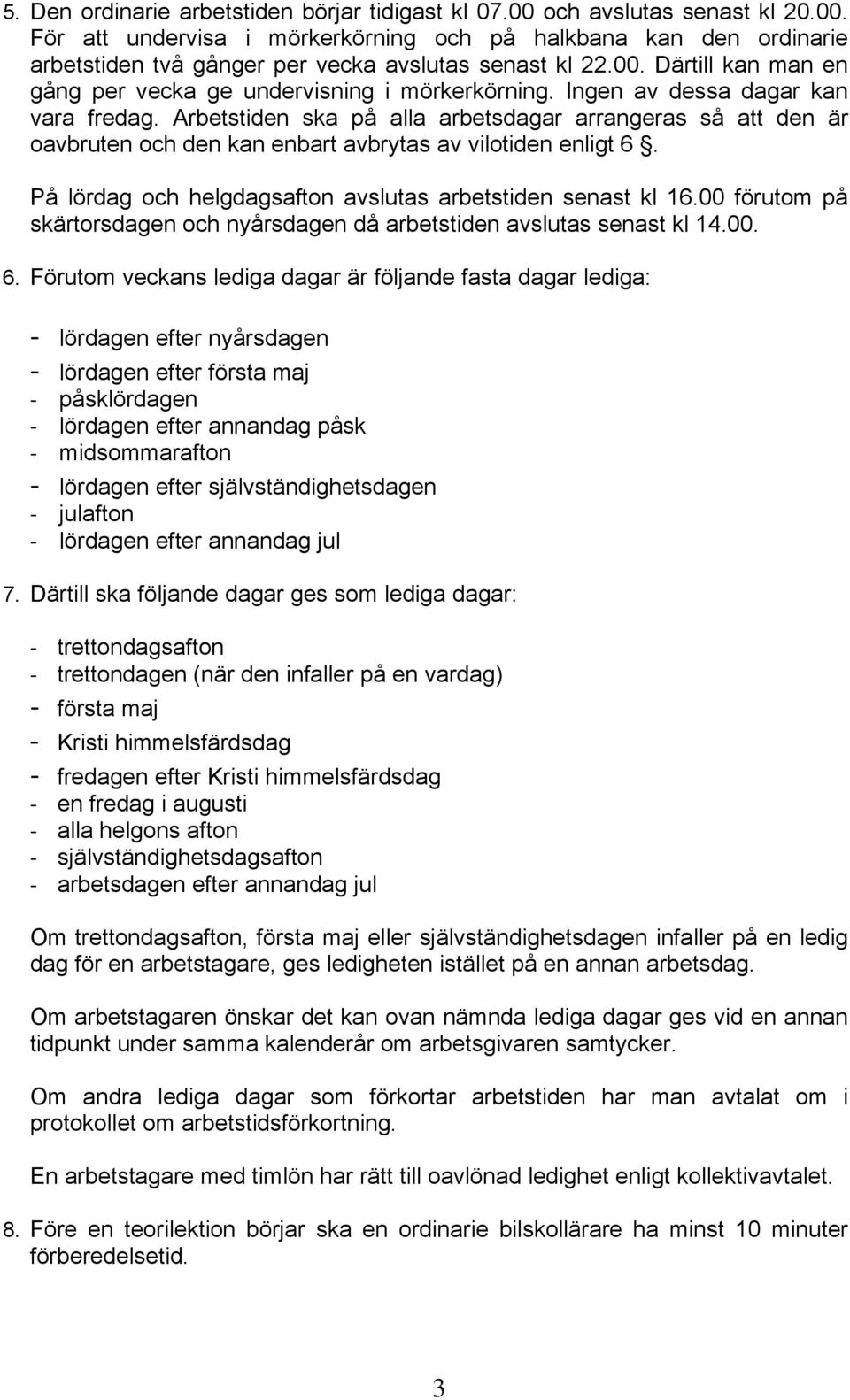 5. Den ordinarie arbetstiden börjar tidigast kl 07.00 och avslutas senast kl 20.00. För att undervisa i mörkerkörning och på halkbana kan den ordinarie arbetstiden två gånger per vecka avslutas senast kl 22.00. Därtill kan man en gång per vecka ge undervisning i mörkerkörning. Ingen av dessa dagar kan vara fredag. Arbetstiden ska på alla arbetsdagar arrangeras så att den är oavbruten och den kan enbart avbrytas av vilotiden enligt 6 §.

På lördag och helgdagsafton avslutas arbetstiden senast kl 16.00 förutom på skärtorsdagen och nyårsdagen då arbetstiden avslutas senast kl 14.00.

6. Förutom veckans lediga dagar är följande fasta dagar lediga:

- lördagen efter nyårsdagen
- lördagen efter första maj
- påsklördagen
- lördagen efter annandag påsk
- midsommarafton
- lördagen efter självständighetsdagen
- julafton
- lördagen efter annandag jul

7. Därtill ska följande dagar ges som lediga dagar:

- trettondagsafton
- trettondagen (när den infaller på en vardag)
- första maj
- Kristi himmelsfärdsdag
- fredagen efter Kristi himmelsfärdsdag
- en fredag i augusti
- alla helgons afton
- självständighetsdagsafton
- arbetsdagen efter annandag jul

Om trettondagsafton, första maj eller självständighetsdagen infaller på en ledig dag för en arbetstagare, ges ledigheten istället på en annan arbetsdag.

Om arbetstagaren önskar det kan ovan nämnda lediga dagar ges vid en annan tidpunkt under samma kalenderår om arbetsgivaren samtycker.

Om andra lediga dagar som förkortar arbetstiden har man avtalat om i protokollet om arbetstidsförkortning.

En arbetstagare med timlön har rätt till oavlönad ledighet enligt kollektivavtalet.

8. Före en teorilektion börjar ska en ordinarie bilskollärare ha minst 10 minuter förberedelsetid.

3